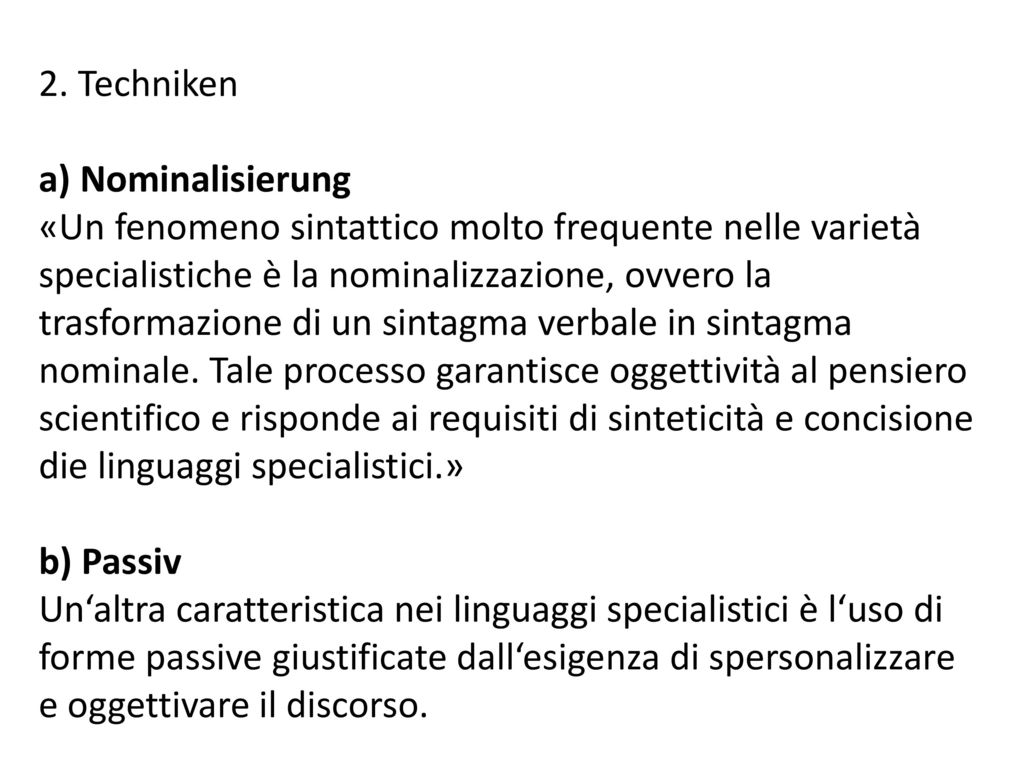 2. Techniken

a) Nominalisierung
«Un fenomeno sintattico molto frequente nelle varietà specialistiche è la nominalizzazione, ovvero la trasformazione di un sintagma verbale in sintagma nominale. Tale processo garantisce oggettività al pensiero scientifico e risponde ai requisiti di sinteticità e concisione die linguaggi specialistici.»

b) Passiv
Un‘altra caratteristica nei linguaggi specialistici è l‘uso di forme passive giustificate dall‘esigenza di spersonalizzare e oggettivare il discorso.